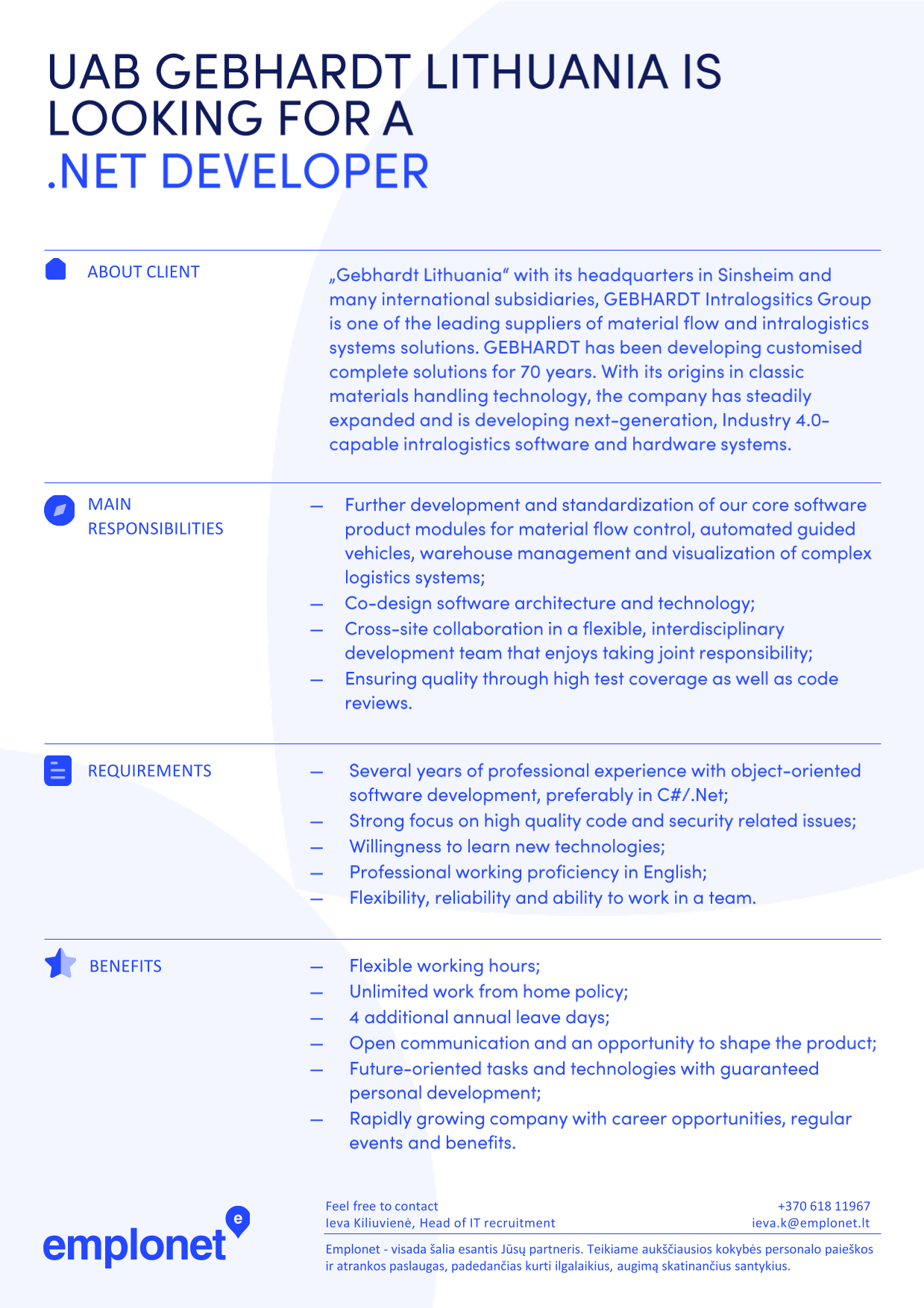 UAB GEBHARDT LITHUANIA IS LOOKING FOR A
.NET DEVELOPER

ABOUT CLIENT

„Gebhardt Lithuania“ with its headquarters in Sinsheim and many international subsidiaries, GEBHARDT Intralogsitics Group is one of the leading suppliers of material flow and intralogistics systems solutions. GEBHARDT has been developing customised complete solutions for 70 years. With its origins in classic materials handling technology, the company has steadily expanded and is developing next-generation, Industry 4.0-capable intralogistics software and hardware systems.

MAIN RESPONSIBILITIES

— Further development and standardization of our core software product modules for material flow control, automated guided vehicles, warehouse management and visualization of complex logistics systems;
— Co-design software architecture and technology;
— Cross-site collaboration in a flexible, interdisciplinary development team that enjoys taking joint responsibility;
— Ensuring quality through high test coverage as well as code reviews.

REQUIREMENTS

— Several years of professional experience with object-oriented software development, preferably in C#/.Net;
— Strong focus on high quality code and security related issues;
— Willingness to learn new technologies;
— Professional working proficiency in English;
— Flexibility, reliability and ability to work in a team.

BENEFITS

— Flexible working hours;
— Unlimited work from home policy;
— 4 additional annual leave days;
— Open communication and an opportunity to shape the product;
— Future-oriented tasks and technologies with guaranteed personal development;
— Rapidly growing company with career opportunities, regular events and benefits.

emplonet

Feel free to contact
Ieva Kiliuvienė, Head of IT recruitment

+370 618 11967
ieva.k@emplonet.lt

Emplonet - visada šalia esantis Jūsų partneris. Teikiame aukščiausios kokybės personalo paieškos ir atrankos paslaugas, padedančias kurti ilgalaikius, augimą skatinančius santykius.